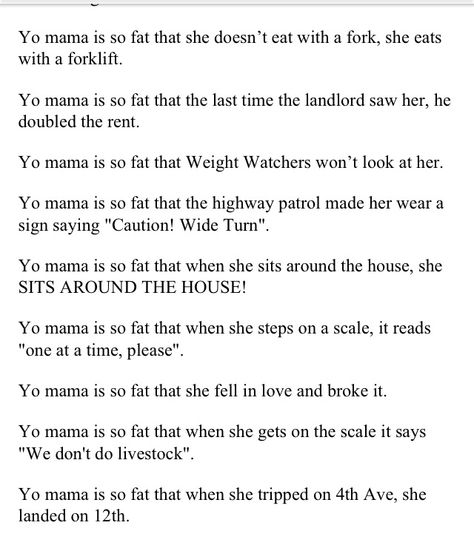 Yo mama is so fat that she doesn't eat with a fork, she eats with a forklift.

Yo mama is so fat that the last time the landlord saw her, he doubled the rent.

Yo mama is so fat that Weight Watchers won't look at her.

Yo mama is so fat that the highway patrol made her wear a sign saying "Caution! Wide Turn".

Yo mama is so fat that when she sits around the house, she SITS AROUND THE HOUSE!

Yo mama is so fat that when she steps on a scale, it reads "one at a time, please".

Yo mama is so fat that she fell in love and broke it.

Yo mama is so fat that when she gets on the scale it says "We don't do livestock".

Yo mama is so fat that when she tripped on 4th Ave, she landed on 12th.